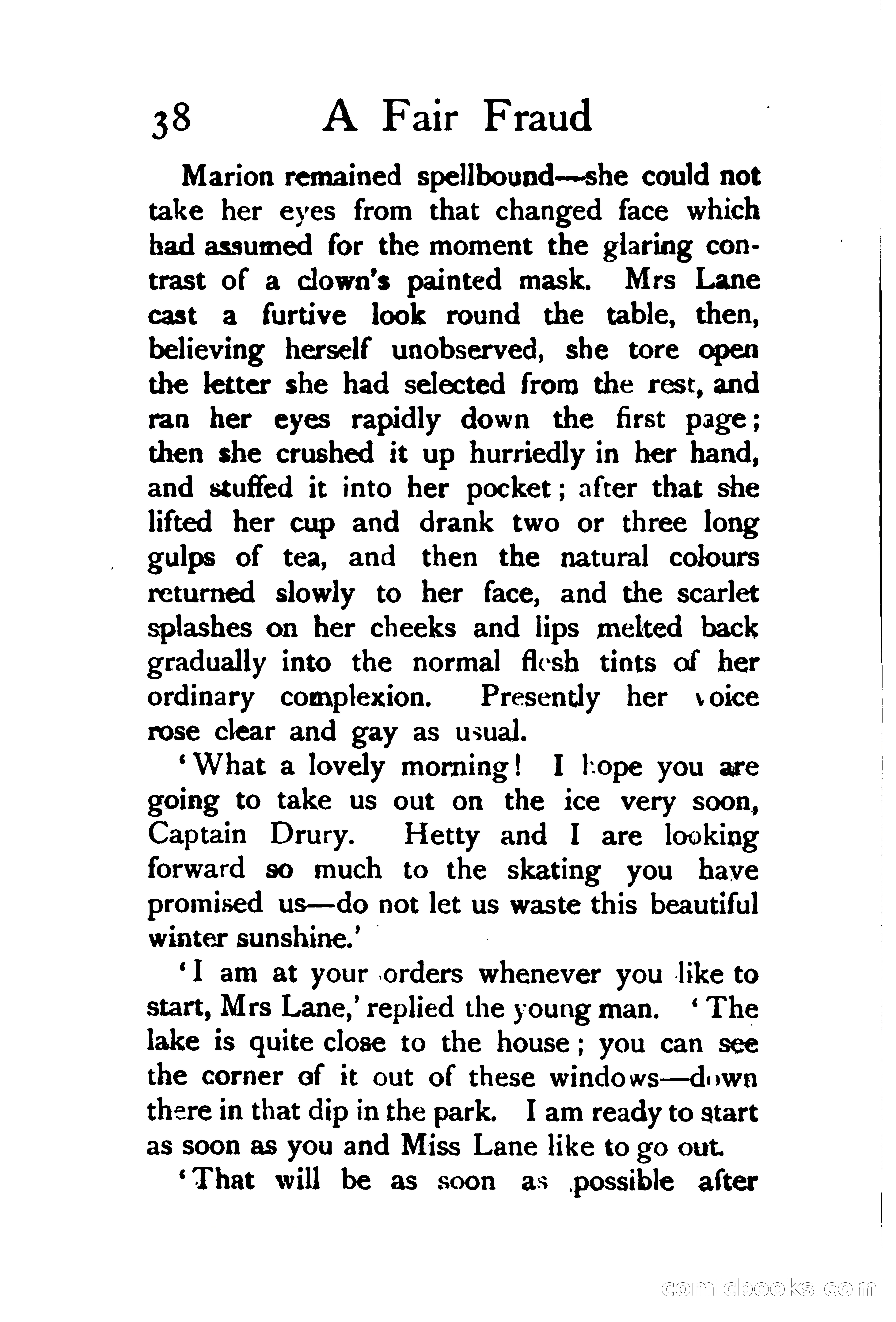 38 A Fair Fraud

Marion remained spellbound—she could not take her eyes from that changed face which had assumed for the moment the glaring contrast of a clown's painted mask. Mrs Lane cast a furtive look round the table, then, believing herself unobserved, she tore open the letter she had selected from the rest, and ran her eyes rapidly down the first page; then she crushed it up hurriedly in her hand, and stuffed it into her pocket; after that she lifted her cup and drank two or three long gulps of tea, and then the natural colours returned slowly to her face, and the scarlet splashes on her cheeks and lips melted back gradually into the normal flesh tints of her ordinary complexion. Presently her voice rose clear and gay as usual.

'What a lovely morning! I hope you are going to take us out on the ice very soon, Captain Drury. Hetty and I are looking forward so much to the skating you have promised us—do not let us waste this beautiful winter sunshine.'

'I am at your orders whenever you like to start, Mrs Lane,' replied the young man. 'The lake is quite close to the house; you can see the corner of it out of these windows—down there in that dip in the park. I am ready to start as soon as you and Miss Lane like to go out.

'That will be as soon as possible after

comicbooks.com